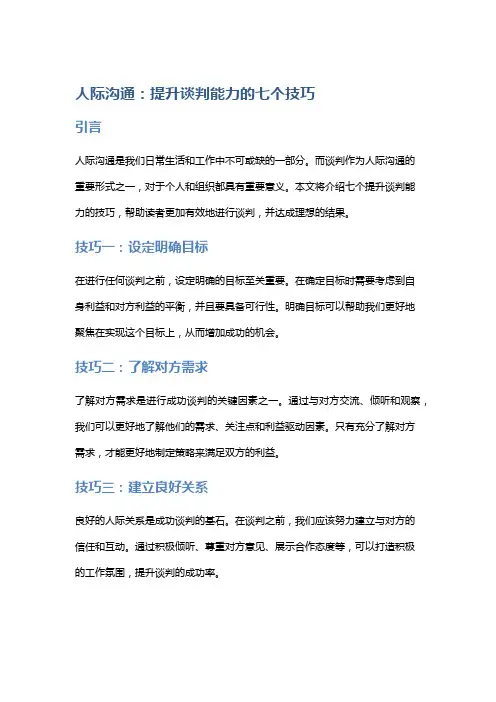 人际沟通：提升谈判能力的七个技巧

引言

人际沟通是我们日常生活和工作中不可或缺的一部分。而谈判作为人际沟通的重要形式之一，对于个人和组织都具有重要意义。本文将介绍七个提升谈判能力的技巧，帮助读者更加有效地进行谈判，并达成理想的结果。

技巧一：设定明确目标

在进行任何谈判之前，设定明确的目标至关重要。在确定目标时需要考虑到自身利益和对方利益的平衡，并且要具备可行性。明确目标可以帮助我们更好地聚焦在实现这个目标上，从而增加成功的机会。

技巧二：了解对方需求

了解对方需求是进行成功谈判的关键因素之一。通过与对方交流、倾听和观察，我们可以更好地了解他们的需求、关注点和利益驱动因素。只有充分了解对方需求，才能更好地制定策略来满足双方的利益。

技巧三：建立良好关系

良好的人际关系是成功谈判的基石。在谈判之前，我们应该努力建立与对方的信任和互动。通过积极倾听、尊重对方意见、展示合作态度等，可以打造积极的工作氛围，提升谈判的成功率。